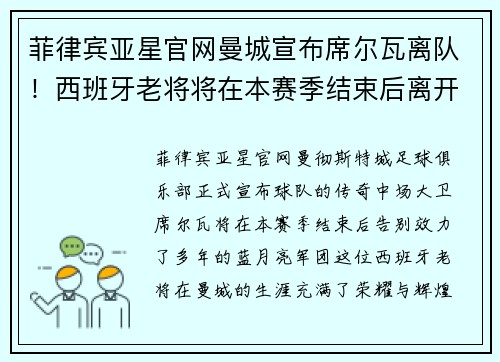 菲律宾亚星官网曼城宣布席尔瓦离队！西班牙老将将在本赛季结束后离开

菲律宾亚星官网曼彻斯特城足球俱乐部正式宣布球队的传奇中场大卫席尔瓦将在本赛季结束后告别效力了多年的蓝月亮军团这位西班牙老将在曼城的生涯充满了荣耀与辉煌